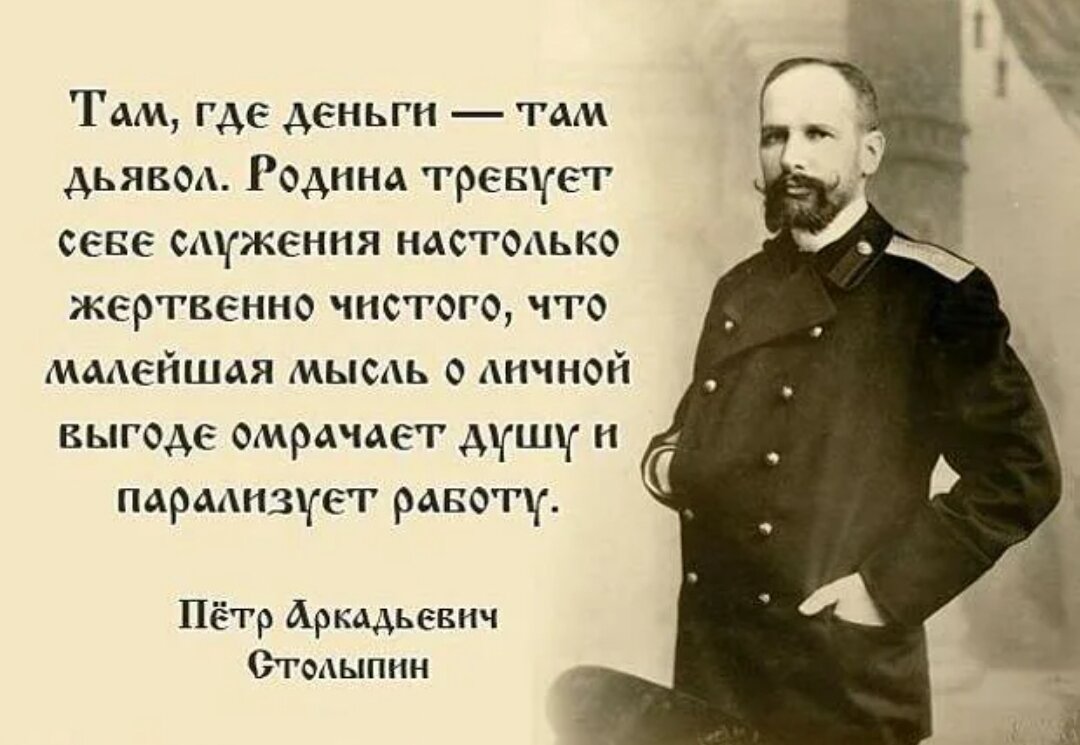 Там, где деньги — там дьявол. Родина требует себе служения настолько жертвенно чистого, что малейшая мысль о личной выгоде омрачает душу и парализует работу.

Пётр Аркадьевич Столыпин